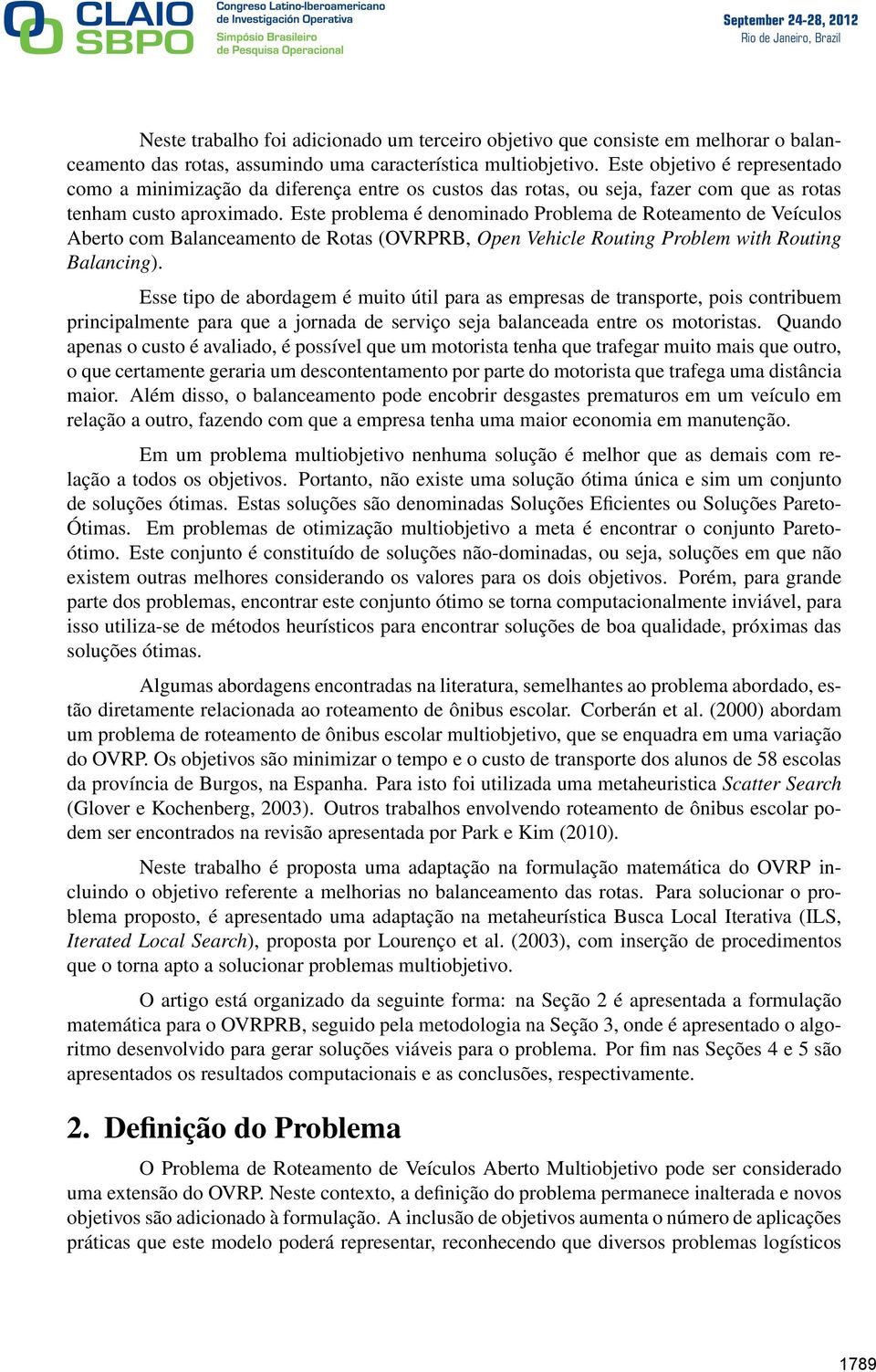 CLAIO SBPO

Congreso Latino-Iberoamericano de Investigación Operativa
Simpósio Brasileiro de Pesquisa Operacional

September 24-28, 2012
Rio de Janeiro, Brazil

Neste trabalho foi adicionado um terceiro objetivo que consiste em melhorar o balanceamento das rotas, assumindo uma característica multiobjetivo. Este objetivo é representado como a minimização da diferença entre os custos das rotas, ou seja, fazer com que as rotas tenham custo aproximado. Este problema é denominado Problema de Roteamento de Veículos Aberto com Balanceamento de Rotas (OVRPRB, Open Vehicle Routing Problem with Routing Balancing).

Esse tipo de abordagem é muito útil para as empresas de transporte, pois contribuem principalmente para que a jornada de serviço seja balanceada entre os motoristas. Quando apenas o custo é avaliado, é possível que um motorista tenha que trafegar muito mais que outro, o que certamente geraria um descontentamento por parte do motorista que trafega uma distância maior. Além disso, o balanceamento pode encobrir desgastes prematuros em um veículo em relação a outro, fazendo com que a empresa tenha uma maior economia em manutenção.

Em um problema multiobjetivo nenhuma solução é melhor que as demais com relação a todos os objetivos. Portanto, não existe uma solução ótima única e sim um conjunto de soluções ótimas. Estas soluções são denominadas Soluções Eficientes ou Soluções Pareto-Ótimas. Em problemas de otimização multiobjetivo a meta é encontrar o conjunto Pareto-ótimo. Este conjunto é constituído de soluções não-dominadas, ou seja, soluções em que não existem outras melhores considerando os valores para os dois objetivos. Porém, para grande parte dos problemas, encontrar este conjunto ótimo se torna computacionalmente inviável, para isso utiliza-se de métodos heurísticos para encontrar soluções de boa qualidade, próximas das soluções ótimas.

Algumas abordagens encontradas na literatura, semelhantes ao problema abordado, estão diretamente relacionada ao roteamento de ônibus escolar. Corberán et al. (2000) abordam um problema de roteamento de ônibus escolar multiobjetivo, que se enquadra em uma variação do OVRP. Os objetivos são minimizar o tempo e o custo de transporte dos alunos de 58 escolas da província de Burgos, na Espanha. Para isto foi utilizada uma metaheuristica Scatter Search (Glover e Kochenberg, 2003). Outros trabalhos envolvendo roteamento de ônibus escolar podem ser encontrados na revisão apresentada por Park e Kim (2010).

Neste trabalho é proposta uma adaptação na formulação matemática do OVRP incluindo o objetivo referente a melhorias no balanceamento das rotas. Para solucionar o problema proposto, é apresentado uma adaptação na metaheurística Busca Local Iterativa (ILS, Iterated Local Search), proposta por Lourenço et al. (2003), com inserção de procedimentos que o torna apto a solucionar problemas multiobjetivo.

O artigo está organizado da seguinte forma: na Seção 2 é apresentada a formulação matemática para o OVRPRB, seguido pela metodologia na Seção 3, onde é apresentado o algoritmo desenvolvido para gerar soluções viáveis para o problema. Por fim nas Seções 4 e 5 são apresentados os resultados computacionais e as conclusões, respectivamente.

2. Definição do Problema

O Problema de Roteamento de Veículos Aberto Multiobjetivo pode ser considerado uma extensão do OVRP. Neste contexto, a definição do problema permanece inalterada e novos objetivos são adicionado à formulação. A inclusão de objetivos aumenta o número de aplicações práticas que este modelo poderá representar, reconhecendo que diversos problemas logísticos

1789